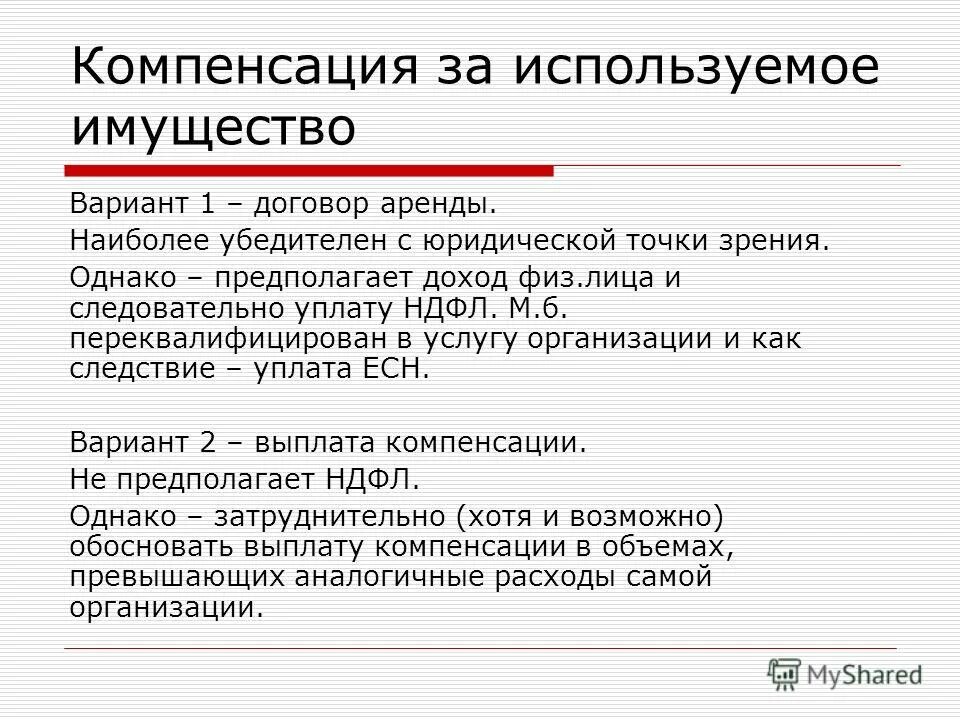 Компенсация за используемое имущество

Вариант 1 – договор аренды.

Наиболее убедителен с юридической точки зрения.

Однако – предполагает доход физ.лица и следовательно уплату НДФЛ. М.б. переквалифицирован в услугу организации и как следствие – уплата ЕСН.

Вариант 2 – выплата компенсации.

Не предполагает НДФЛ.

Однако – затруднительно (хотя и возможно) обосновать выплату компенсации в объемах, превышающих аналогичные расходы самой организации.

MyShared